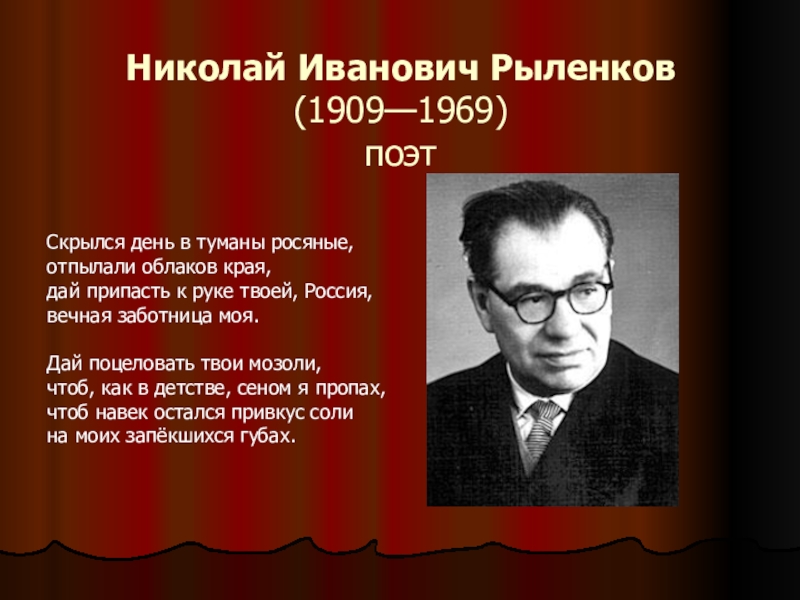 Николай Иванович Рыленков
(1909—1969)
поэт

Скрылся день в туманы росяные,
отпылали облаков края,
дай припасть к руке твоей, Россия,
вечная заботница моя.

Дай поцеловать твои мозоли,
чтоб, как в детстве, сеном я пропах,
чтоб навек остался привкус соли
на моих запёкшихся губах.